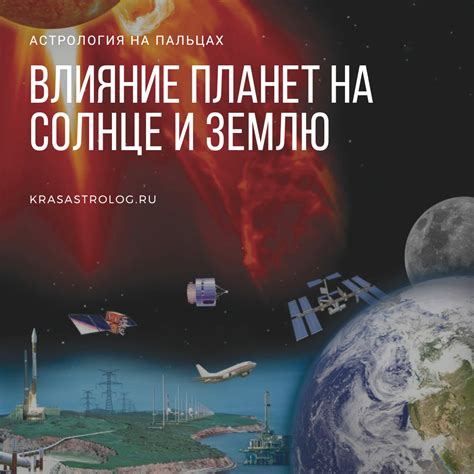 АСТРОЛОГИЯ НА ПАЛЬЦАХ

ВЛИЯНИЕ ПЛАНЕТ НА СОЛНЦЕ И ЗЕМЛЮ

KRASASTROLOG.RU